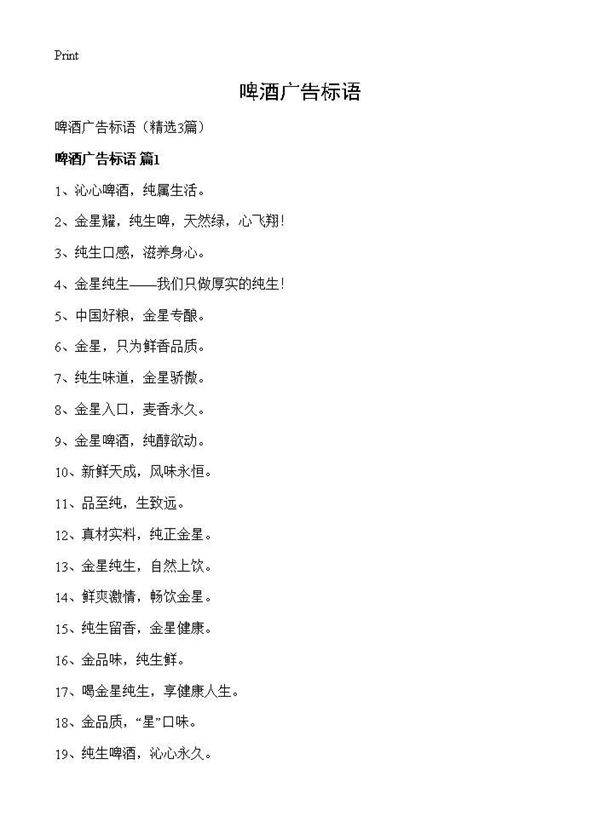 Print

啤酒广告标语

啤酒广告标语（精选3篇）

啤酒广告标语 篇1

1、沁心啤酒，纯属生活。

2、金星耀，纯生啤，天然绿，心飞翔！

3、纯生口感，滋养身心。

4、金星纯生——我们只做厚实的纯生！

5、中国好粮，金星专酿。

6、金星，只为鲜香品质。

7、纯生味道，金星骄傲。

8、金星入口，麦香永久。

9、金星啤酒，纯醇欲动。

10、新鲜天成，风味永恒。

11、品至纯，生致远。

12、真材实料，纯正金星。

13、金星纯生，自然上饮。

14、鲜爽激情，畅饮金星。

15、纯生留香，金星健康。

16、金品味，纯生鲜。

17、喝金星纯生，享健康人生。

18、金品质，“星”口味。

19、纯生啤酒，沁心永久。